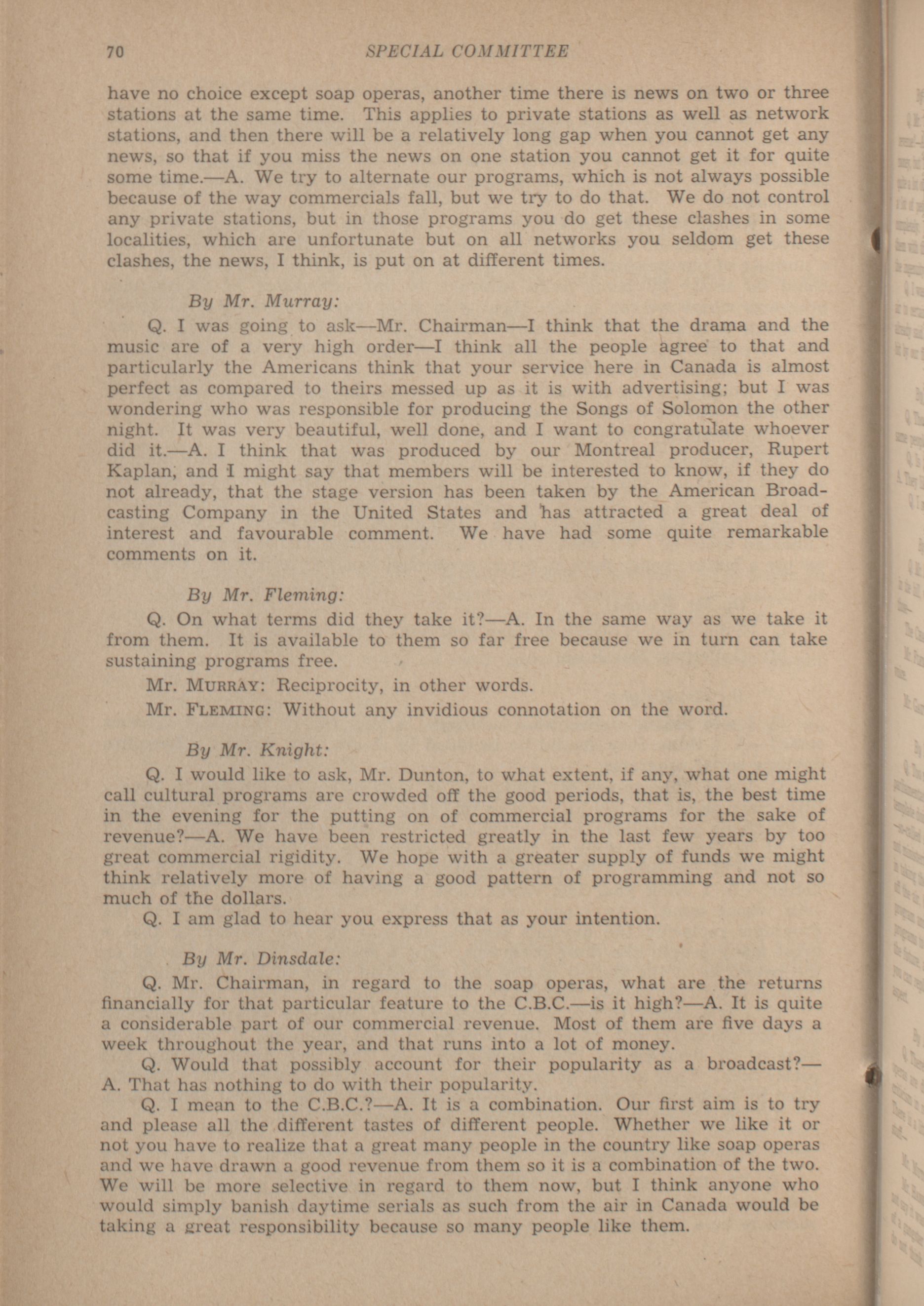 70 SPECIAL COMMITTEE

have no choice except soap operas, another time there is news on two or three stations at the same time. This applies to private stations as well as network stations, and then there will be a relatively long gap when you cannot get any news, so that if you miss the news on one station you cannot get it for quite some time.—A. We try to alternate our programs, which is not always possible because of the way commercials fall, but we try to do that. We do not control any private stations, but in those programs you do get these clashes in some localities, which are unfortunate but on all networks you seldom get these clashes, the news, I think, is put on at different times.

By Mr. Murray:

Q. I was going to ask—Mr. Chairman—I think that the drama and the music are of a very high order—I think all the people agree to that and particularly the Americans think that your service here in Canada is almost perfect as compared to theirs messed up as it is with advertising; but I was wondering who was responsible for producing the Songs of Solomon the other night. It was very beautiful, well done, and I want to congratulate whoever did it.—A. I think that was produced by our Montreal producer, Rupert Kaplan, and I might say that members will be interested to know, if they do not already, that the stage version has been taken by the American Broadcasting Company in the United States and has attracted a great deal of interest and favourable comment. We have had some quite remarkable comments on it.

By Mr. Fleming:

Q. On what terms did they take it?—A. In the same way as we take it from them. It is available to them so far free because we in turn can take sustaining programs free.

Mr. MURRAY: Reciprocity, in other words.

Mr. FLEMING: Without any invidious connotation on the word.

By Mr. Knight:

Q. I would like to ask, Mr. Dunton, to what extent, if any, what one might call cultural programs are crowded off the good periods, that is, the best time in the evening for the putting on of commercial programs for the sake of revenue?—A. We have been restricted greatly in the last few years by too great commercial rigidity. We hope with a greater supply of funds we might think relatively more of having a good pattern of programming and not so much of the dollars.

Q. I am glad to hear you express that as your intention.

By Mr. Dinsdale:

Q. Mr. Chairman, in regard to the soap operas, what are the returns financially for that particular feature to the C.B.C.—is it high?—A. It is quite a considerable part of our commercial revenue. Most of them are five days a week throughout the year, and that runs into a lot of money.

Q. Would that possibly account for their popularity as a broadcast?—A. That has nothing to do with their popularity.

Q. I mean to the C.B.C.?—A. It is a combination. Our first aim is to try and please all the different tastes of different people. Whether we like it or not you have to realize that a great many people in the country like soap operas and we have drawn a good revenue from them so it is a combination of the two. We will be more selective in regard to them now, but I think anyone who would simply banish daytime serials as such from the air in Canada would be taking a great responsibility because so many people like them.